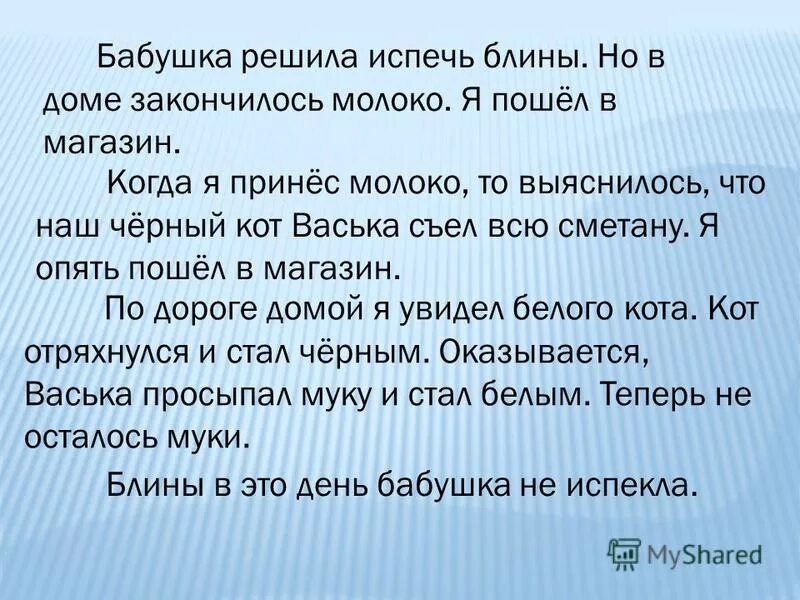 Бабушка решила испечь блины. Но в доме закончилось молоко. Я пошёл в магазин.

Когда я принёс молоко, то выяснилось, что наш чёрный кот Васька съел всю сметану. Я опять пошёл в магазин.

По дороге домой я увидел белого кота. Кот отряхнулся и стал чёрным. Оказывается, Васька просыпал муку и стал белым. Теперь не осталось муки.

Блины в это день бабушка не испекла.

MyShared